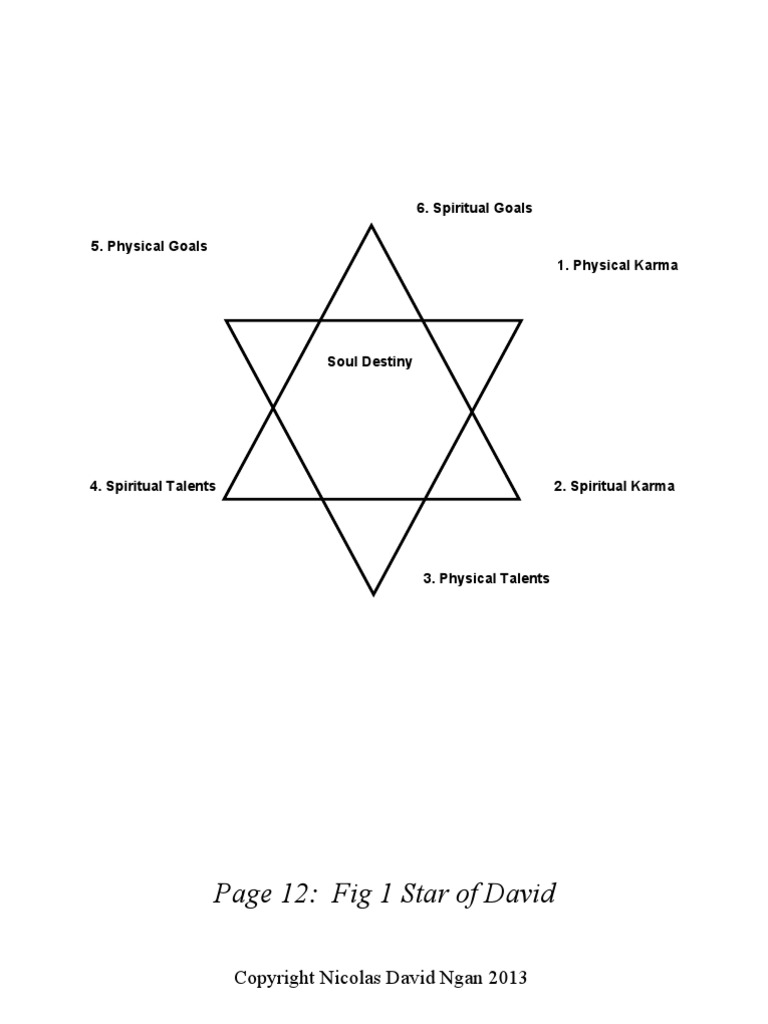 6. Spiritual Goals

5. Physical Goals

1. Physical Karma

Soul Destiny

4. Spiritual Talents

2. Spiritual Karma

3. Physical Talents

Page 12: Fig 1 Star of David

Copyright Nicolas David Ngan 2013